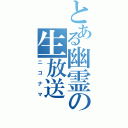 とある幽霊の生放送

ニコナマ